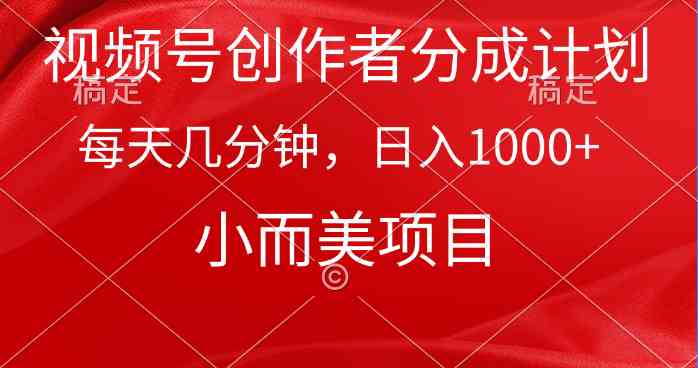 视频号创作者分成计划
稿定 稿定
每天几分钟，日入1000+
小而美项目
©